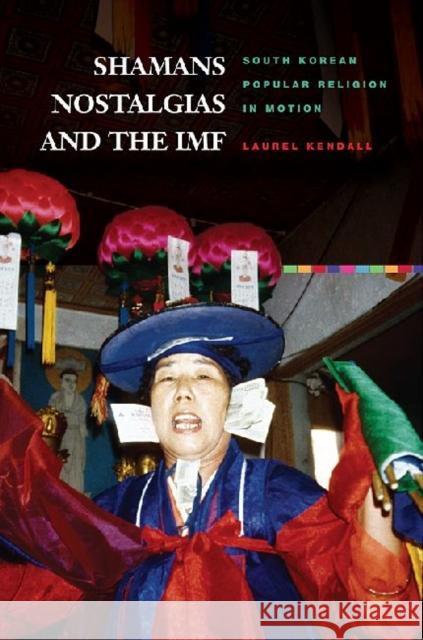 SHAMANS NOSTALGIAS AND THE IMF

SOUTH KOREAN POPULAR RELIGION IN MOTION

LAUREL KENDALL

Kraina Książek